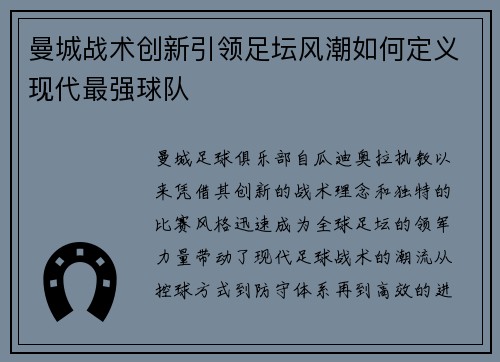 曼城战术创新引领足坛风潮如何定义现代最强球队

曼城足球俱乐部自瓜迪奥拉执教以来凭借其创新的战术理念和独特的比赛风格迅速成为全球足坛的领军力量带动了现代足球战术的潮流从控球方式到防守体系再到高效的进